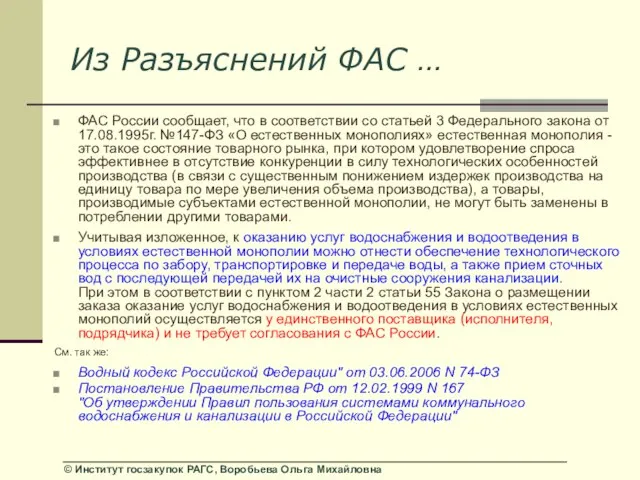 Из Разъяснений ФАС …

ФАС России сообщает, что в соответствии со статьей 3 Федерального закона от 17.08.1995г. №147-ФЗ «О естественных монополиях» естественная монополия - это такое состояние товарного рынка, при котором удовлетворение спроса эффективнее в отсутствие конкуренции в силу технологических особенностей производства (в связи с существенным понижением издержек производства на единицу товара по мере увеличения объема производства), а товары, производимые субъектами естественной монополии, не могут быть заменены в потреблении другими товарами.

Учитывая изложенное, к оказанию услуг водоснабжения и водоотведения в условиях естественной монополии можно отнести обеспечение технологического процесса по забору, транспортировке и передаче воды, а также прием сточных вод с последующей передачей их на очистные сооружения канализации.
При этом в соответствии с пунктом 2 части 2 статьи 55 Закона о размещении заказа оказание услуг водоснабжения и водоотведения в условиях естественных монополий осуществляется у единственного поставщика (исполнителя, подрядчика) и не требует согласования с ФАС России.

См. так же:

Водный кодекс Российской Федерации" от 03.06.2006 N 74-ФЗ

Постановление Правительства РФ от 12.02.1999 N 167 "Об утверждении Правил пользования системами коммунального водоснабжения и канализации в Российской Федерации"

© Институт госзакупок РАГС, Воробьева Ольга Михайловна